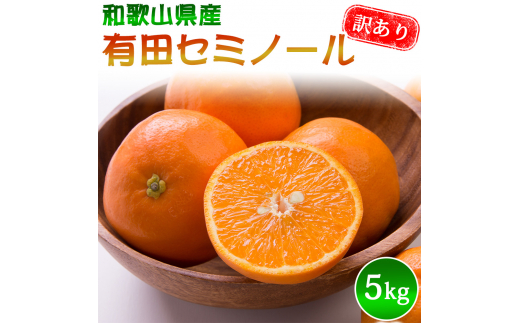 和歌山県産
有田セミノール
訳あり
5kg